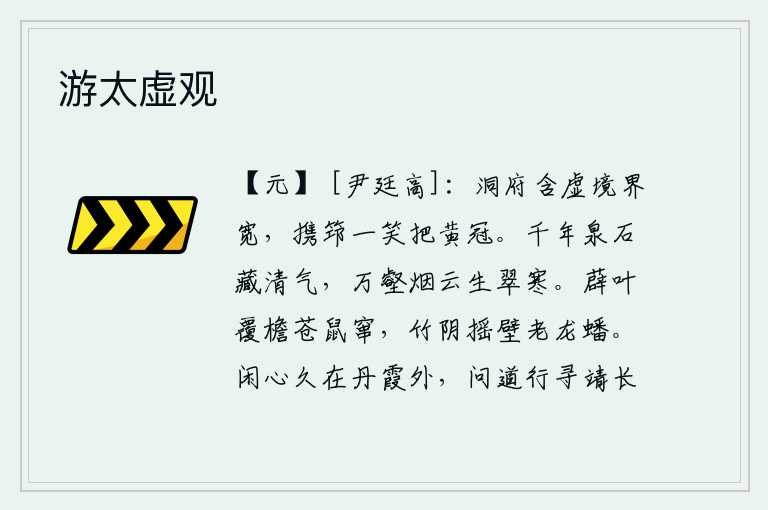 游太虚观

【元】［尹廷高］：洞府含虚境界宽，携筇一笑把黄冠。千年泉石藏清气，万壑烟云生翠寒。薜叶覆檐苍鼠窜，竹阴摇壁老龙蟠。闲心久在丹霞外，问道行寻靖长